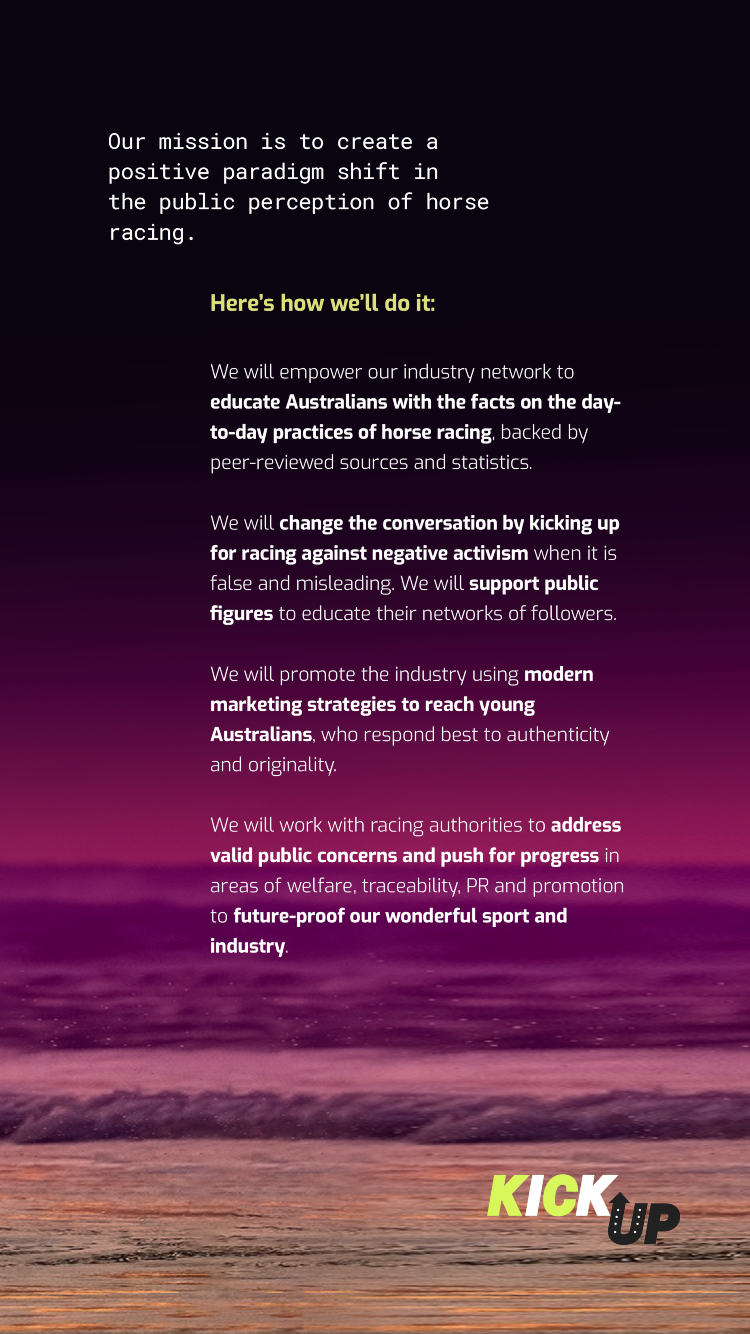 Our mission is to create a positive paradigm shift in the public perception of horse racing.

Here's how we'll do it:

We will empower our industry network to educate Australians with the facts on the day-to-day practices of horse racing, backed by peer-reviewed sources and statistics.

We will change the conversation by kicking up for racing against negative activism when it is false and misleading. We will support public figures to educate their networks of followers.

We will promote the industry using modern marketing strategies to reach young Australians, who respond best to authenticity and originality.

We will work with racing authorities to address valid public concerns and push for progress in areas of welfare, traceability, PR and promotion to future-proof our wonderful sport and industry.

KICK UP